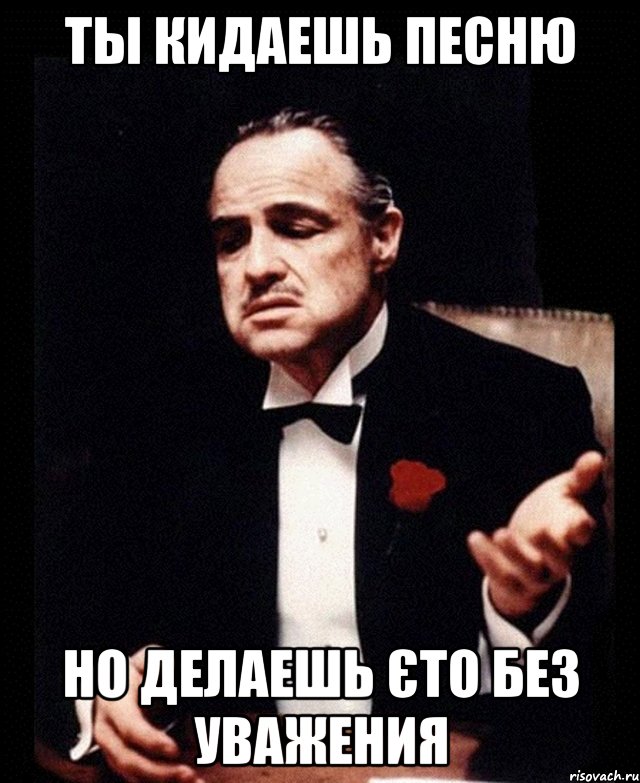 ТЫ КИДАЕШЬ ПЕСНЮ

НО ДЕЛАЕШЬ ЄТО БЕЗ УВАЖЕНИЯ

risovach.ru